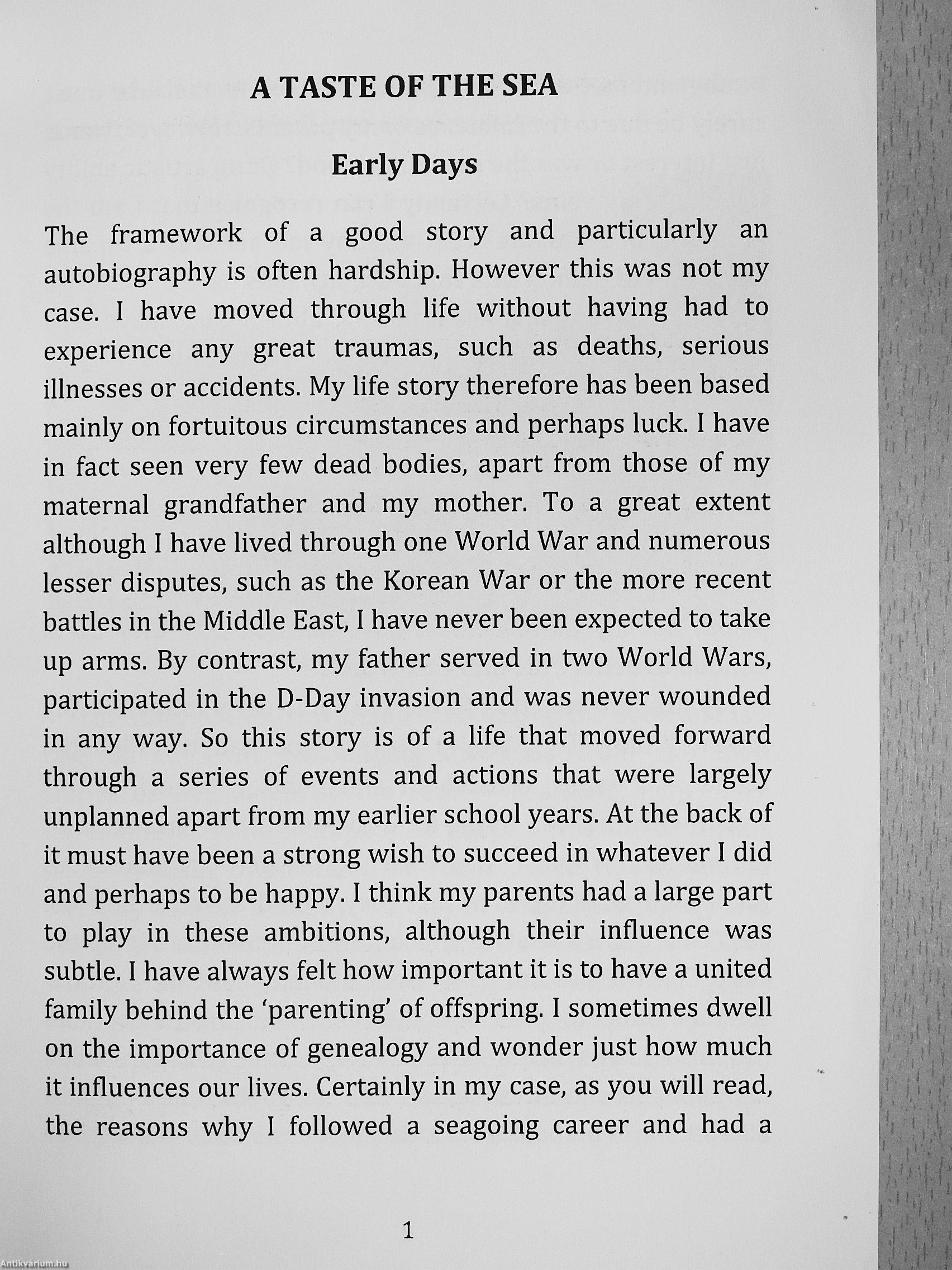 A TASTE OF THE SEA

Early Days

The framework of a good story and particularly an autobiography is often hardship. However this was not my case. I have moved through life without having had to experience any great traumas, such as deaths, serious illnesses or accidents. My life story therefore has been based mainly on fortuitous circumstances and perhaps luck. I have in fact seen very few dead bodies, apart from those of my maternal grandfather and my mother. To a great extent although I have lived through one World War and numerous lesser disputes, such as the Korean War or the more recent battles in the Middle East, I have never been expected to take up arms. By contrast, my father served in two World Wars, participated in the D-Day invasion and was never wounded in any way. So this story is of a life that moved forward through a series of events and actions that were largely unplanned apart from my earlier school years. At the back of it must have been a strong wish to succeed in whatever I did and perhaps to be happy. I think my parents had a large part to play in these ambitions, although their influence was subtle. I have always felt how important it is to have a united family behind the 'parenting' of offspring. I sometimes dwell on the importance of genealogy and wonder just how much it influences our lives. Certainly in my case, as you will read, the reasons why I followed a seagoing career and had a

1

Antikvárium.hu